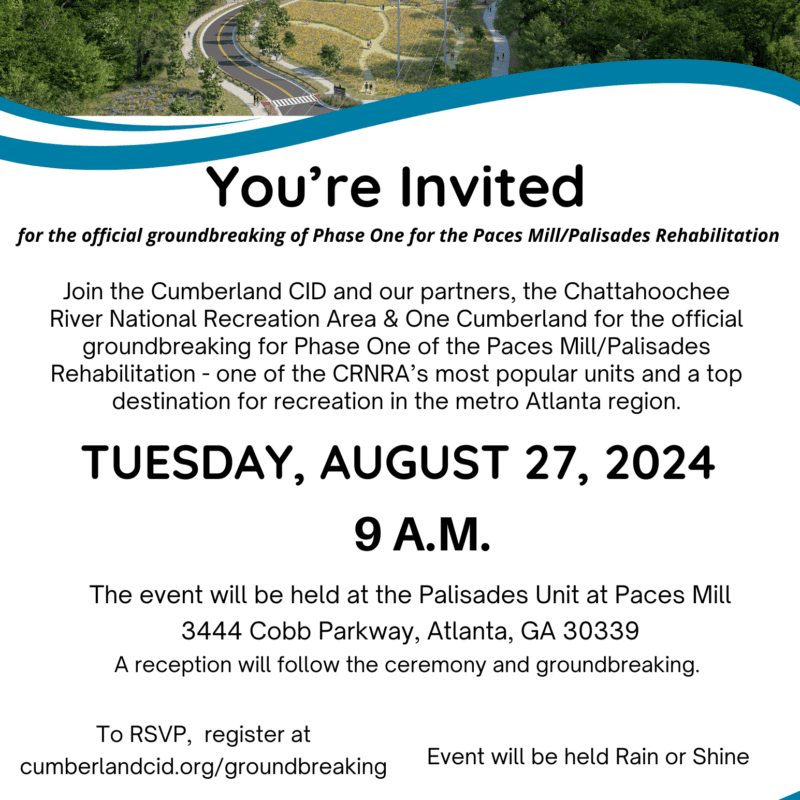 You're Invited

for the official groundbreaking of Phase One for the Paces Mill/Palisades Rehabilitation

Join the Cumberland CID and our partners, the Chattahoochee River National Recreation Area & One Cumberland for the official groundbreaking for Phase One of the Paces Mill/Palisades Rehabilitation - one of the CRNRA's most popular units and a top destination for recreation in the metro Atlanta region.

TUESDAY, AUGUST 27, 2024

9 A.M.

The event will be held at the Palisades Unit at Paces Mill

3444 Cobb Parkway, Atlanta, GA 30339

A reception will follow the ceremony and groundbreaking.

To RSVP, register at
cumberlandcid.org/groundbreaking

Event will be held Rain or Shine